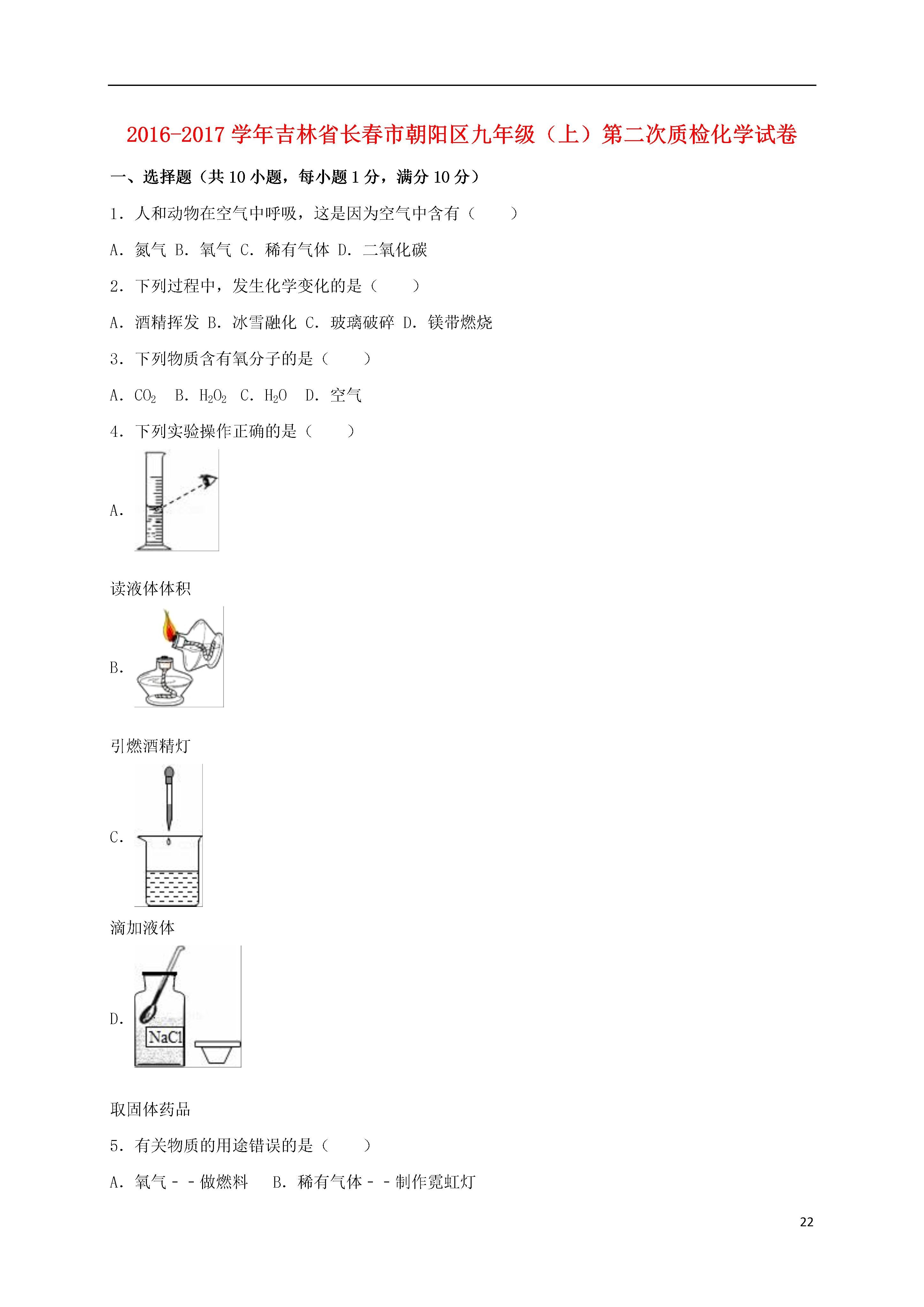 2016-2017 学年吉林省长春市朝阳区九年级（上）第二次质检化学试卷

一、选择题（共 10 小题，每小题 1 分，满分 10 分）

1．人和动物在空气中呼吸，这是因为空气中含有（　　）

A．氮气 B．氧气 C．稀有气体 D．二氧化碳

2．下列过程中，发生化学变化的是（　　）

A．酒精挥发 B．冰雪融化 C．玻璃破碎 D．镁带燃烧

3．下列物质含有氧分子的是（　　）

A．$CO_2$　B．$H_2O_2$　C．$H_2O$　D．空气

4．下列实验操作正确的是（　　）

A．

读液体体积

B．

引燃酒精灯

C．

滴加液体

D．

NaCl

取固体药品

5．有关物质的用途错误的是（　　）

A．氧气－－做燃料　B．稀有气体－－制作霓虹灯

22